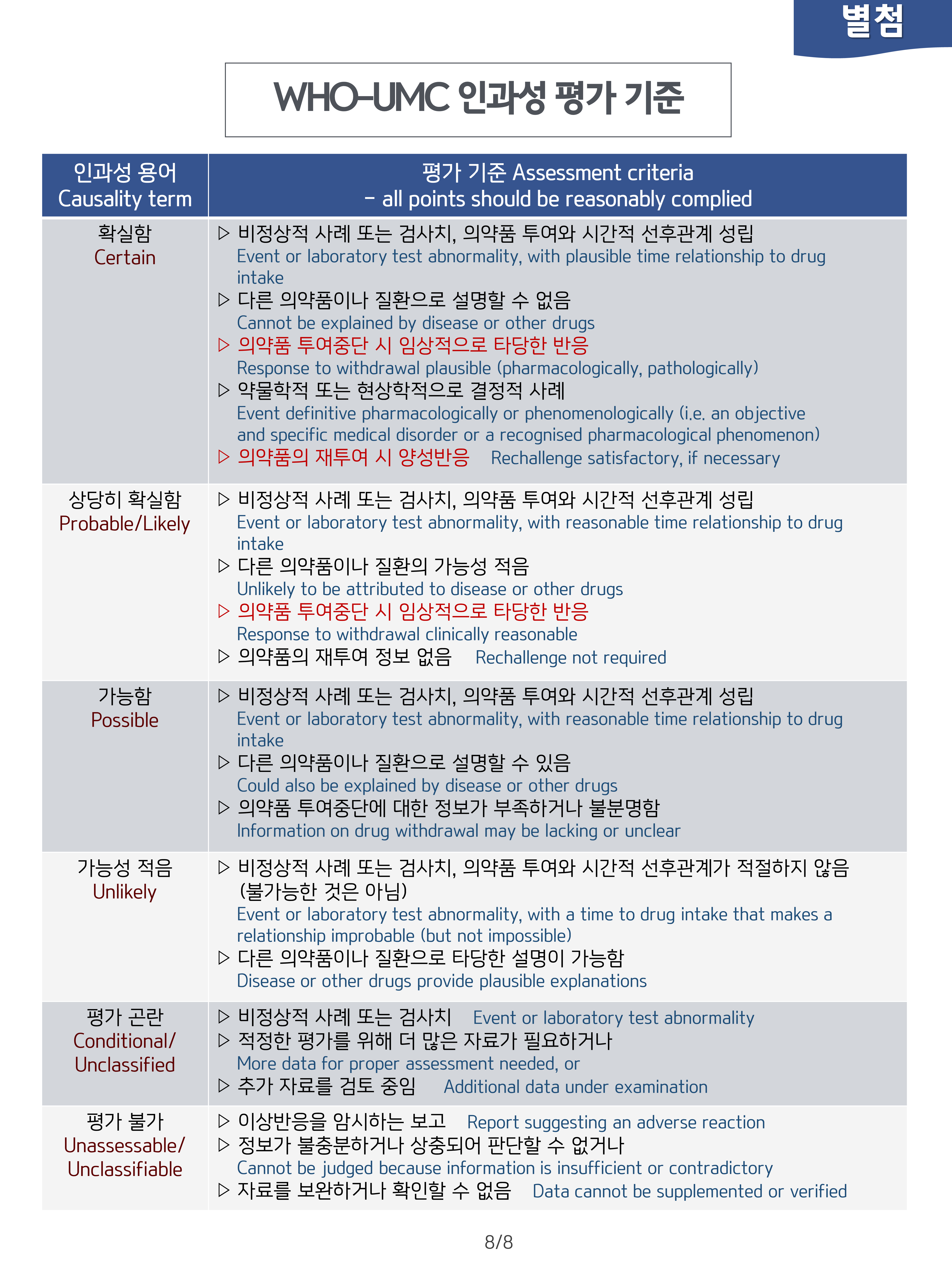 별첨

WHO-UMC 인과성 평가 기준

| 인과성 용어 Causality term | 평가 기준 Assessment criteria - all points should be reasonably complied |
|---|---|
| 확실함 Certain | ▷ 비정상적 사례 또는 검사치, 의약품 투여와 시간적 선후관계 성립 Event or laboratory test abnormality, with plausible time relationship to drug intake ▷ 다른 의약품이나 질환으로 설명할 수 없음 Cannot be explained by disease or other drugs ▷ 의약품 투여중단 시 임상적으로 타당한 반응 Response to withdrawal plausible (pharmacologically, pathologically) ▷ 약물학적 또는 현상학적으로 결정적 사례 Event definitive pharmacologically or phenomenologically (i.e. an objective and specific medical disorder or a recognised pharmacological phenomenon) ▷ 의약품의 재투여 시 양성반응 Rechallenge satisfactory, if necessary |
| 상당히 확실함 Probable/Likely | ▷ 비정상적 사례 또는 검사치, 의약품 투여와 시간적 선후관계 성립 Event or laboratory test abnormality, with reasonable time relationship to drug intake ▷ 다른 의약품이나 질환의 가능성 적음 Unlikely to be attributed to disease or other drugs ▷ 의약품 투여중단 시 임상적으로 타당한 반응 Response to withdrawal clinically reasonable ▷ 의약품의 재투여 정보 없음 Rechallenge not required |
| 가능함 Possible | ▷ 비정상적 사례 또는 검사치, 의약품 투여와 시간적 선후관계 성립 Event or laboratory test abnormality, with reasonable time relationship to drug intake ▷ 다른 의약품이나 질환으로 설명할 수 있음 Could also be explained by disease or other drugs ▷ 의약품 투여중단에 대한 정보가 부족하거나 불분명함 Information on drug withdrawal may be lacking or unclear |
| 가능성 적음 Unlikely | ▷ 비정상적 사례 또는 검사치, 의약품 투여와 시간적 선후관계가 적절하지 않음 (불가능한 것은 아님) Event or laboratory test abnormality, with a time to drug intake that makes a relationship improbable (but not impossible) ▷ 다른 의약품이나 질환으로 타당한 설명이 가능함 Disease or other drugs provide plausible explanations |
| 평가 곤란 Conditional/ Unclassified | ▷ 비정상적 사례 또는 검사치 Event or laboratory test abnormality ▷ 적정한 평가를 위해 더 많은 자료가 필요하거나 More data for proper assessment needed, or ▷ 추가 자료를 검토 중임 Additional data under examination |
| 평가 불가 Unassessable/ Unclassifiable | ▷ 이상반응을 암시하는 보고 Report suggesting an adverse reaction ▷ 정보가 불충분하거나 상충되어 판단할 수 없거나 Cannot be judged because information is insufficient or contradictory ▷ 자료를 보완하거나 확인할 수 없음 Data cannot be supplemented or verified |

8/8